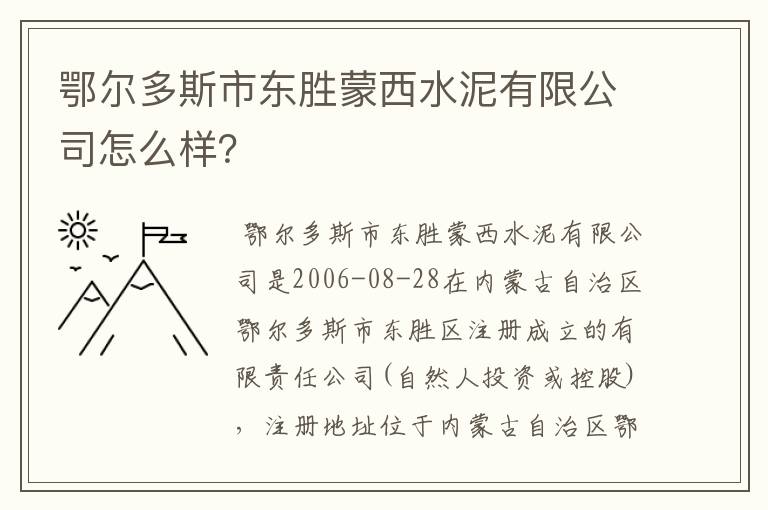 鄂尔多斯市东胜蒙西水泥有限公司怎么样?

鄂尔多斯市东胜蒙西水泥有限公司是2006-08-28在内蒙古自治区鄂尔多斯市东胜区注册成立的有限责任公司(自然人投资或控股)，注册地址位于内蒙古自治区鄂